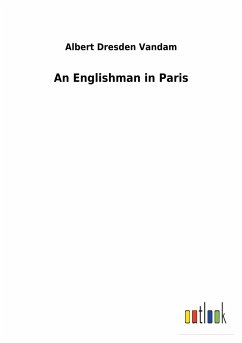 Albert Dresden Vandam

An Englishman in Paris

outlook